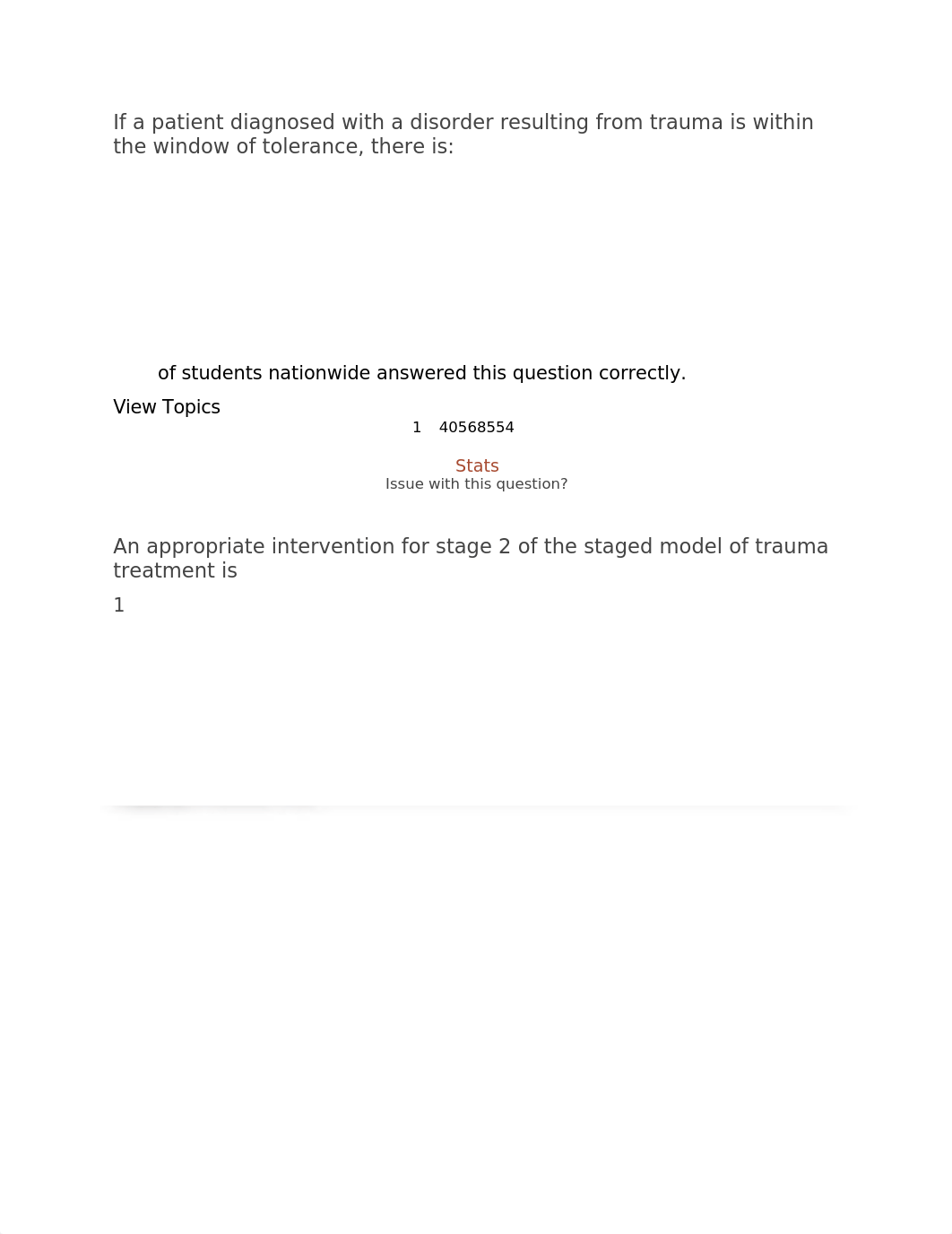 If a patient diagnosed with a disorder resulting from trauma is within the window of tolerance, there is:

of students nationwide answered this question correctly.

View Topics

1 40568554

Stats

Issue with this question?

An appropriate intervention for stage 2 of the staged model of trauma treatment is

1